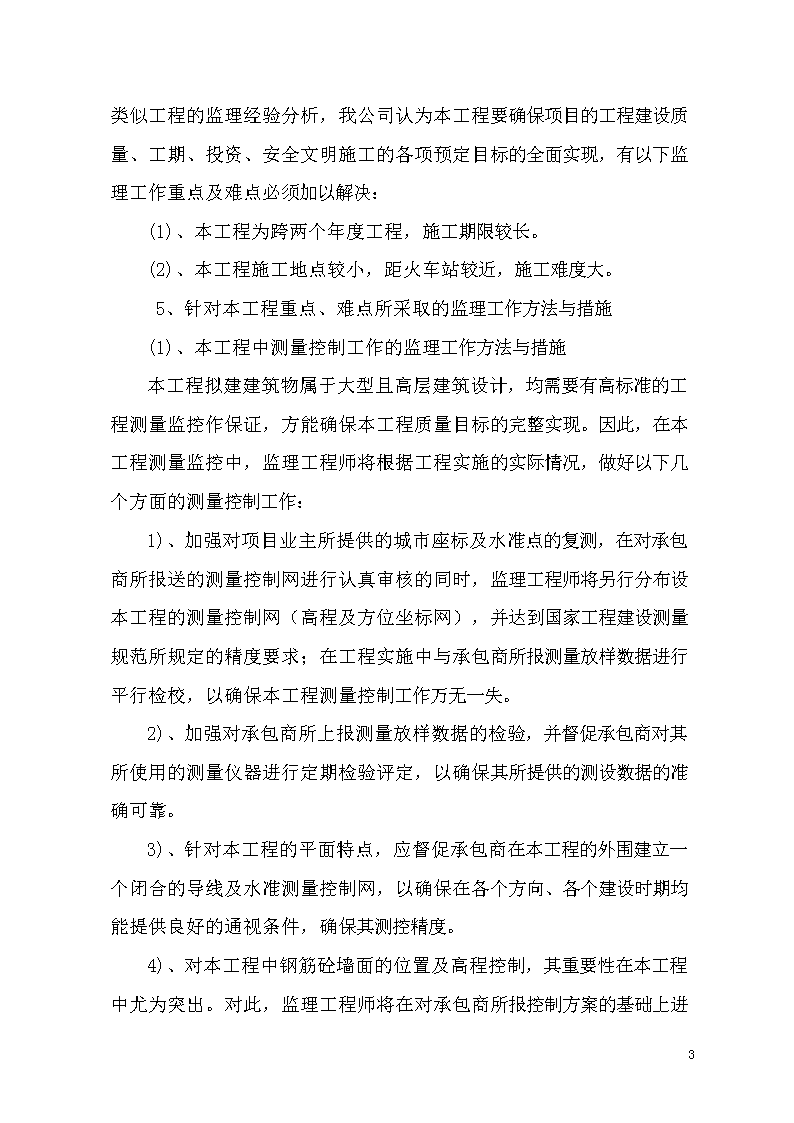 类似工程的监理经验分析，我公司认为本工程要确保项目的工程建设质量、工期、投资、安全文明施工的各项预定目标的全面实现，有以下监理工作重点及难点必须加以解决：

(1)、本工程为跨两个年度工程，施工期限较长。

(2)、本工程施工地点较小，距火车站较近，施工难度大。

5、针对本工程重点、难点所采取的监理工作方法与措施

(1)、本工程中测量控制工作的监理工作方法与措施

本工程拟建建筑物属于大型且高层建筑设计，均需要有高标准的工程测量监控作保证，方能确保本工程质量目标的完整实现。因此，在本工程测量监控中，监理工程师将根据工程实施的实际情况，做好以下几个方面的测量控制工作：

1)、加强对项目业主所提供的城市座标及水准点的复测，在对承包商所报送的测量控制网进行认真审核的同时，监理工程师将另行分布设本工程的测量控制网（高程及方位坐标网），并达到国家工程建设测量规范所规定的精度要求；在工程实施中与承包商所报测量放样数据进行平行检校，以确保本工程测量控制工作万无一失。

2)、加强对承包商所上报测量放样数据的检验，并督促承包商对其所使用的测量仪器进行定期检验评定，以确保其所提供的测设数据的准确可靠。

3)、针对本工程的平面特点，应督促承包商在本工程的外围建立一个闭合的导线及水准测量控制网，以确保在各个方向、各个建设时期均能提供良好的通视条件，确保其测控精度。

4)、对本工程中钢筋砼墙面的位置及高程控制，其重要性在本工程中尤为突出。对此，监理工程师将在对承包商所报控制方案的基础上进

3